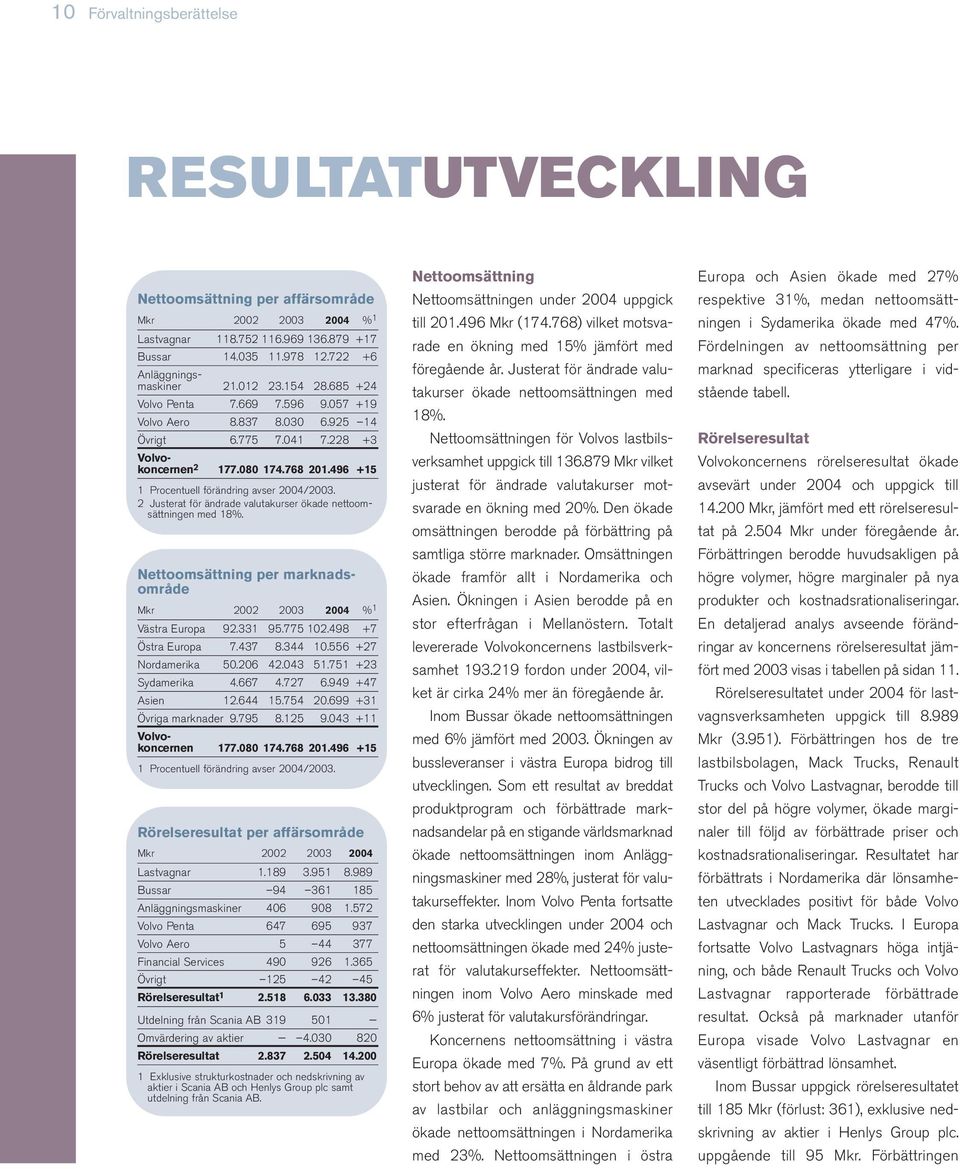 10 Förvaltningsberättelse

RESULTATUTVECKLING

Nettoomsättning per affärsområde

| Mkr | 2002 | 2003 | 2004 | %$^1$ |
|---|---|---|---|---|
| Lastvagnar | 118.752 | 116.969 | 136.879 | +17 |
| Bussar | 14.035 | 11.978 | 12.722 | +6 |
| Anläggningsmaskiner | 21.012 | 23.154 | 28.685 | +24 |
| Volvo Penta | 7.669 | 7.596 | 9.057 | +19 |
| Volvo Aero | 8.837 | 8.030 | 6.925 | –14 |
| Övrigt | 6.775 | 7.041 | 7.228 | +3 |
| Volvokoncernen$^2$ | 177.080 | 174.768 | 201.496 | +15 |

1 Procentuell förändring avser 2004/2003.
2 Justerat för ändrade valutakurser ökade nettoomsättningen med 18%.

Nettoomsättning per marknadsområde

| Mkr | 2002 | 2003 | 2004 | %$^1$ |
|---|---|---|---|---|
| Västra Europa | 92.331 | 95.775 | 102.498 | +7 |
| Östra Europa | 7.437 | 8.344 | 10.556 | +27 |
| Nordamerika | 50.206 | 42.043 | 51.751 | +23 |
| Sydamerika | 4.667 | 4.727 | 6.949 | +47 |
| Asien | 12.644 | 15.754 | 20.699 | +31 |
| Övriga marknader | 9.795 | 8.125 | 9.043 | +11 |
| Volvokoncernen | 177.080 | 174.768 | 201.496 | +15 |

1 Procentuell förändring avser 2004/2003.

Rörelseresultat per affärsområde

| Mkr | 2002 | 2003 | 2004 |
|---|---|---|---|
| Lastvagnar | 1.189 | 3.951 | 8.989 |
| Bussar | –94 | –361 | 185 |
| Anläggningsmaskiner | 406 | 908 | 1.572 |
| Volvo Penta | 647 | 695 | 937 |
| Volvo Aero | 5 | –44 | 377 |
| Financial Services | 490 | 926 | 1.365 |
| Övrigt | –125 | –42 | –45 |
| Rörelseresultat$^1$ | 2.518 | 6.033 | 13.380 |
| Utdelning från Scania AB | 319 | 501 | – |
| Omvärdering av aktier | – | –4.030 | 820 |
| Rörelseresultat | 2.837 | 2.504 | 14.200 |

1 Exklusive strukturkostnader och nedskrivning av aktier i Scania AB och Henlys Group plc samt utdelning från Scania AB.

Nettoomsättning
Nettoomsättningen under 2004 uppgick till 201.496 Mkr (174.768) vilket motsvarade en ökning med 15% jämfört med föregående år. Justerat för ändrade valutakurser ökade nettoomsättningen med 18%.

Nettoomsättningen för Volvos lastbilsverksamhet uppgick till 136.879 Mkr vilket justerat för ändrade valutakurser motsvarade en ökning med 20%. Den ökade omsättningen berodde på förbättring på samtliga större marknader. Omsättningen ökade framför allt i Nordamerika och Asien. Ökningen i Asien berodde på en stor efterfrågan i Mellanöstern. Totalt levererade Volvokoncernens lastbilsverksamhet 193.219 fordon under 2004, vilket är cirka 24% mer än föregående år.

Inom Bussar ökade nettoomsättningen med 6% jämfört med 2003. Ökningen av bussleveranser i västra Europa bidrog till utvecklingen. Som ett resultat av breddat produktprogram och förbättrade marknadsandelar på en stigande världsmarknad ökade nettoomsättningen inom Anläggningsmaskiner med 28%, justerat för valutakurseffekter. Inom Volvo Penta fortsatte den starka utvecklingen under 2004 och nettoomsättningen ökade med 24% justerat för valutakurseffekter. Nettoomsättningen inom Volvo Aero minskade med 6% justerat för valutakursförändringar.

Koncernens nettoomsättning i västra Europa ökade med 7%. På grund av ett stort behov av att ersätta en åldrande park av lastbilar och anläggningsmaskiner ökade nettoomsättningen i Nordamerika med 23%. Nettoomsättningen i östra Europa och Asien ökade med 27% respektive 31%, medan nettoomsättningen i Sydamerika ökade med 47%. Fördelningen av nettoomsättning per marknad specificeras ytterligare i vidstående tabell.

Rörelseresultat
Volvokoncernens rörelseresultat ökade avsevärt under 2004 och uppgick till 14.200 Mkr, jämfört med ett rörelseresultat på 2.504 Mkr under föregående år. Förbättringen berodde huvudsakligen på högre volymer, högre marginaler på nya produkter och kostnadsrationaliseringar. En detaljerad analys avseende förändringar av koncernens rörelseresultat jämfört med 2003 visas i tabellen på sidan 11.

Rörelseresultatet under 2004 för lastvagnsverksamheten uppgick till 8.989 Mkr (3.951). Förbättringen hos de tre lastbilsbolagen, Mack Trucks, Renault Trucks och Volvo Lastvagnar, berodde till stor del på högre volymer, ökade marginaler till följd av förbättrade priser och kostnadsrationaliseringar. Resultatet har förbättrats i Nordamerika där lönsamheten utvecklades positivt för både Volvo Lastvagnar och Mack Trucks. I Europa fortsatte Volvo Lastvagnars höga intjäning, och både Renault Trucks och Volvo Lastvagnar rapporterade förbättrade resultat. Också på marknader utanför Europa visade Volvo Lastvagnar en väsentligt förbättrad lönsamhet.

Inom Bussar uppgick rörelseresultatet till 185 Mkr (förlust: 361), exklusive nedskrivning av aktier i Henlys Group plc. uppgående till 95 Mkr. Förbättringen